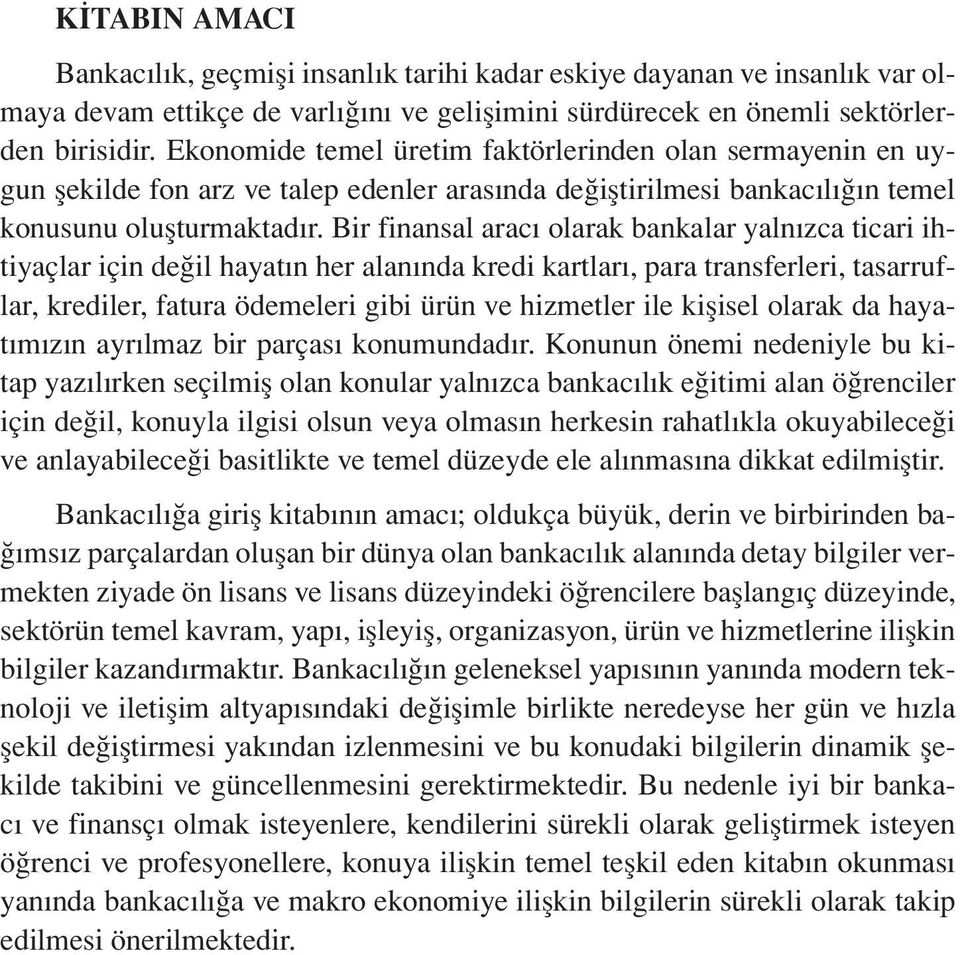 KİTABIN AMACI

Bankacılık, geçmişi insanlık tarihi kadar eskiye dayanan ve insanlık var olmaya devam ettikçe de varlığını ve gelişimini sürdürecek en önemli sektörlerden birisidir. Ekonomide temel üretim faktörlerinden olan sermayenin en uygun şekilde fon arz ve talep edenler arasında değiştirilmesi bankacılığın temel konusunu oluşturmaktadır. Bir finansal aracı olarak bankalar yalnızca ticari ihtiyaçlar için değil hayatın her alanında kredi kartları, para transferleri, tasarruflar, krediler, fatura ödemeleri gibi ürün ve hizmetler ile kişisel olarak da hayatımızın ayrılmaz bir parçası konumundadır. Konunun önemi nedeniyle bu kitap yazılırken seçilmiş olan konular yalnızca bankacılık eğitimi alan öğrenciler için değil, konuyla ilgisi olsun veya olmasın herkesin rahatlıkla okuyabileceği ve anlayabileceği basitlikte ve temel düzeyde ele alınmasına dikkat edilmiştir.

Bankacılığa giriş kitabının amacı; oldukça büyük, derin ve birbirinden bağımsız parçalardan oluşan bir dünya olan bankacılık alanında detay bilgiler vermekten ziyade ön lisans ve lisans düzeyindeki öğrencilere başlangıç düzeyinde, sektörün temel kavram, yapı, işleyiş, organizasyon, ürün ve hizmetlerine ilişkin bilgiler kazandırmaktır. Bankacılığın geleneksel yapısının yanında modern teknoloji ve iletişim altyapısındaki değişimle birlikte neredeyse her gün ve hızla şekil değiştirmesi yakından izlenmesini ve bu konudaki bilgilerin dinamik şekilde takibini ve güncellenmesini gerektirmektedir. Bu nedenle iyi bir bankacı ve finansçı olmak isteyenlere, kendilerini sürekli olarak geliştirmek isteyen öğrenci ve profesyonellere, konuya ilişkin temel teşkil eden kitabın okunması yanında bankacılığa ve makro ekonomiye ilişkin bilgilerin sürekli olarak takip edilmesi önerilmektedir.